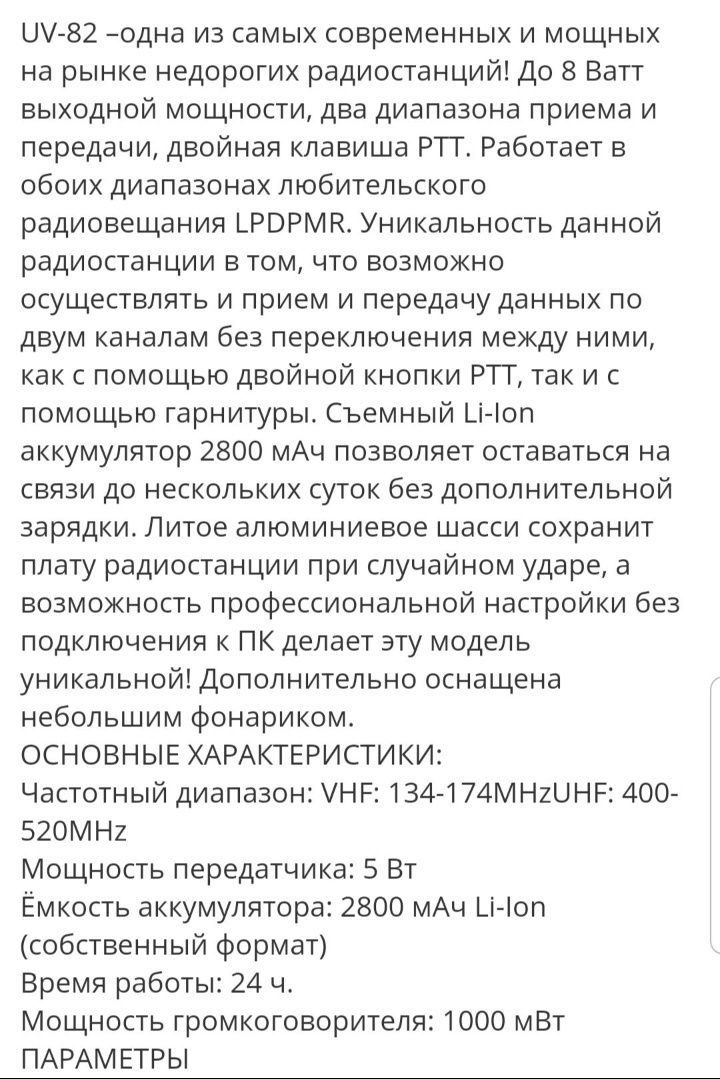 UV-82 –одна из самых современных и мощных на рынке недорогих радиостанций! До 8 Ватт выходной мощности, два диапазона приема и передачи, двойная клавиша PTT. Работает в обоих диапазонах любительского радиовещания LPDPMR. Уникальность данной радиостанции в том, что возможно осуществлять и прием и передачу данных по двум каналам без переключения между ними, как с помощью двойной кнопки PTT, так и с помощью гарнитуры. Съемный Li-Ion аккумулятор 2800 мАч позволяет оставаться на связи до нескольких суток без дополнительной зарядки. Литое алюминиевое шасси сохранит плату радиостанции при случайном ударе, а возможность профессиональной настройки без подключения к ПК делает эту модель уникальной! Дополнительно оснащена небольшим фонариком.
ОСНОВНЫЕ ХАРАКТЕРИСТИКИ:
Частотный диапазон: VHF: 134-174MHzUHF: 400-520MHz
Мощность передатчика: 5 Вт
Ёмкость аккумулятора: 2800 мАч Li-Ion (собственный формат)
Время работы: 24 ч.
Мощность громкоговорителя: 1000 мВт
ПАРАМЕТРЫ